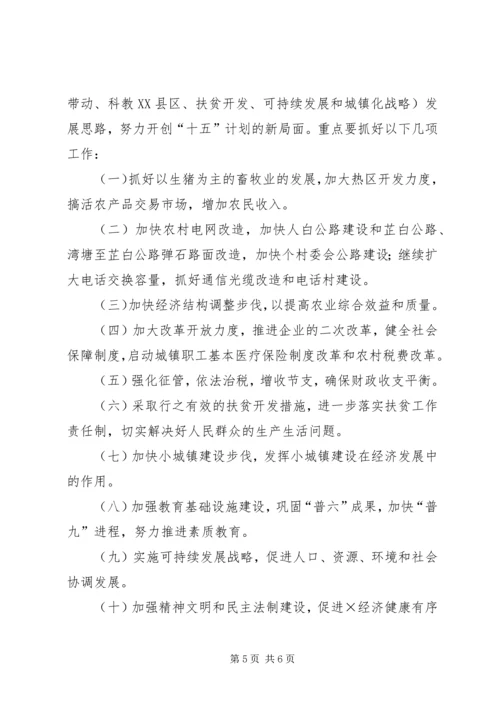 带动、科教XX县区、扶贫开发、可持续发展和城镇化战略）发展思路，努力开创“十五”计划的新局面。重点要抓好以下几项工作：

（一）抓好以生猪为主的畜牧业的发展，加大热区开发力度，搞活农产品交易市场，增加农民收入。

（二）加快农村电网改造，加快人白公路建设和芷白公路、湾塘至芷白公路弹石路面改造，加快个村委会公路建设；继续扩大电话交换容量，抓好通信光缆改造和电话村建设。

（三）加快经济结构调整步伐，以提高农业综合效益和质量。

（四）加大改革开放力度，推进企业的二次改革，健全社会保障制度，启动城镇职工基本医疗保险制度改革和农村税费改革。

（五）强化征管，依法治税，增收节支，确保财政收支平衡。

（六）采取行之有效的扶贫开发措施，进一步落实扶贫工作责任制，切实解决好人民群众的生产生活问题。

（七）加快小城镇建设步伐，发挥小城镇建设在经济发展中的作用。

（八）加强教育基础设施建设，巩固“普六”成果，加快“普九”进程，努力推进素质教育。

（九）实施可持续发展战略，促进人口、资源、环境和社会协调发展。

（十）加强精神文明和民主法制建设，促进×经济健康有序

第5页 共6页